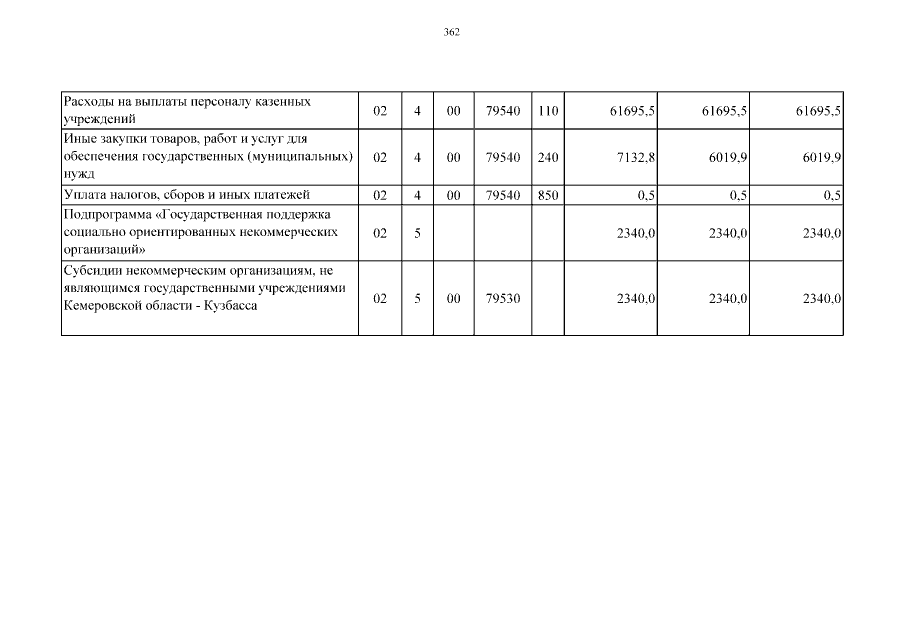 362

| Расходы на выплаты персоналу казенных учреждений | 02 | 4 | 00 | 79540 | 110 | 61695,5 | 61695,5 | 61695,5 |
|---|---|---|---|---|---|---|---|---|
| Иные закупки товаров, работ и услуг для обеспечения государственных (муниципальных) нужд | 02 | 4 | 00 | 79540 | 240 | 7132,8 | 6019,9 | 6019,9 |
| Уплата налогов, сборов и иных платежей | 02 | 4 | 00 | 79540 | 850 | 0,5 | 0,5 | 0,5 |
| Подпрограмма «Государственная поддержка социально ориентированных некоммерческих организаций» | 02 | 5 | | | | 2340,0 | 2340,0 | 2340,0 |
| Субсидии некоммерческим организациям, не являющимся государственными учреждениями Кемеровской области - Кузбасса | 02 | 5 | 00 | 79530 | | 2340,0 | 2340,0 | 2340,0 |